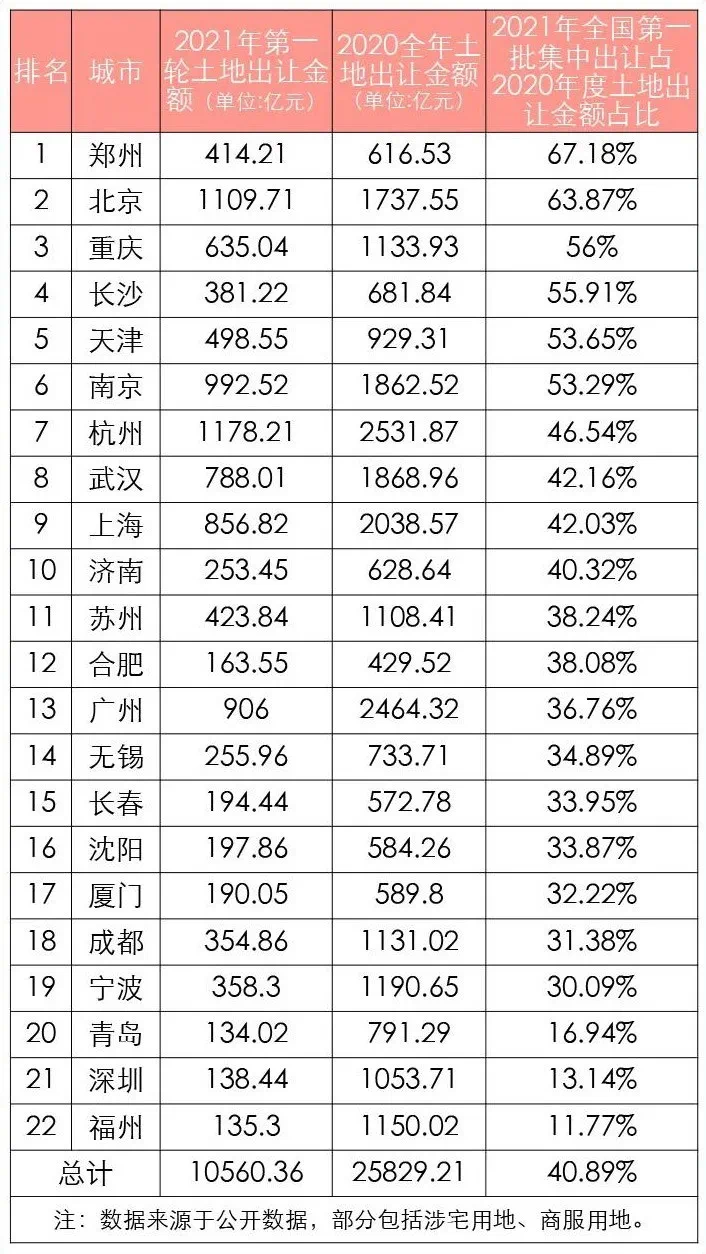 | 排名 | 城市 | 2021年第一轮土地出让金额（单位:亿元） | 2020全年土地出让金额（单位:亿元） | 2021年全国第一批集中出让占2020年度土地出让金额占比 |
|---|---|---|---|---|
| 1 | 郑州 | 414.21 | 616.53 | 67.18% |
| 2 | 北京 | 1109.71 | 1737.55 | 63.87% |
| 3 | 重庆 | 635.04 | 1133.93 | 56% |
| 4 | 长沙 | 381.22 | 681.84 | 55.91% |
| 5 | 天津 | 498.55 | 929.31 | 53.65% |
| 6 | 南京 | 992.52 | 1862.52 | 53.29% |
| 7 | 杭州 | 1178.21 | 2531.87 | 46.54% |
| 8 | 武汉 | 788.01 | 1868.96 | 42.16% |
| 9 | 上海 | 856.82 | 2038.57 | 42.03% |
| 10 | 济南 | 253.45 | 628.64 | 40.32% |
| 11 | 苏州 | 423.84 | 1108.41 | 38.24% |
| 12 | 合肥 | 163.55 | 429.52 | 38.08% |
| 13 | 广州 | 906 | 2464.32 | 36.76% |
| 14 | 无锡 | 255.96 | 733.71 | 34.89% |
| 15 | 长春 | 194.44 | 572.78 | 33.95% |
| 16 | 沈阳 | 197.86 | 584.26 | 33.87% |
| 17 | 厦门 | 190.05 | 589.8 | 32.22% |
| 18 | 成都 | 354.86 | 1131.02 | 31.38% |
| 19 | 宁波 | 358.3 | 1190.65 | 30.09% |
| 20 | 青岛 | 134.02 | 791.29 | 16.94% |
| 21 | 深圳 | 138.44 | 1053.71 | 13.14% |
| 22 | 福州 | 135.3 | 1150.02 | 11.77% |
| 总计 | | 10560.36 | 25829.21 | 40.89% |

注：数据来源于公开数据，部分包括涉宅用地、商服用地。